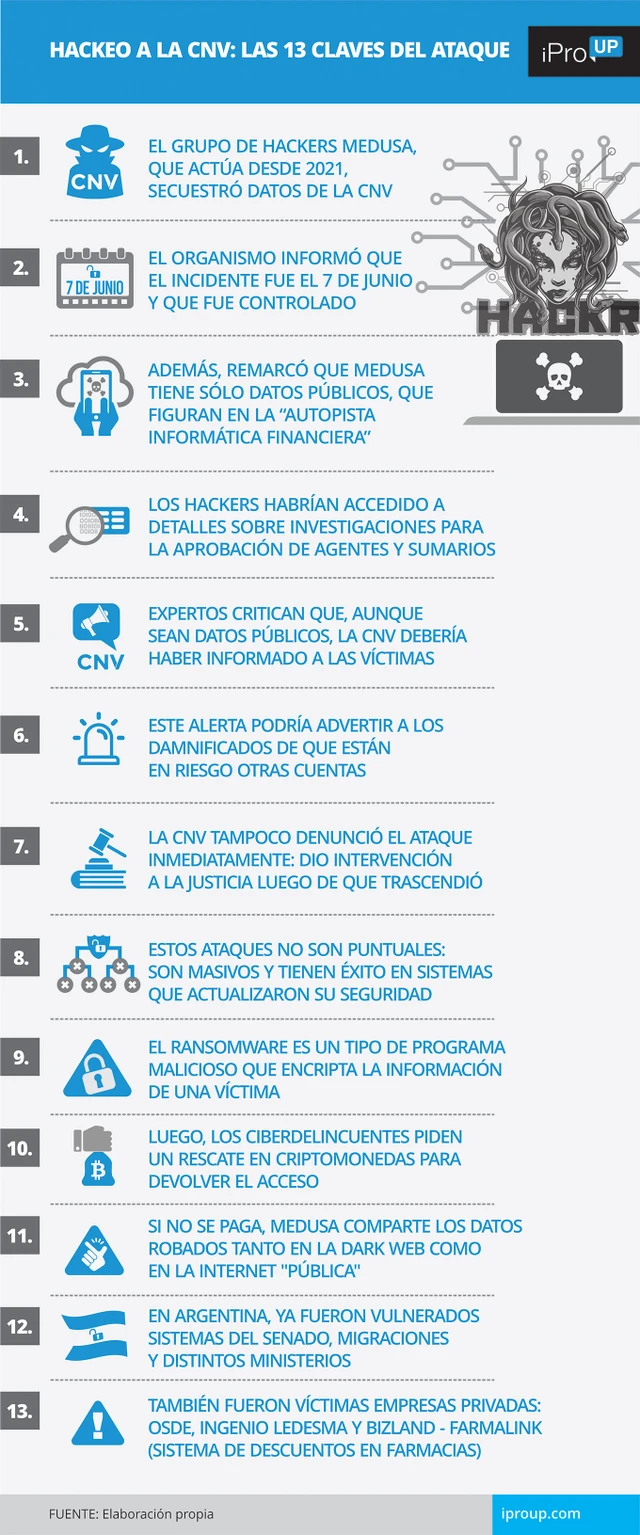 HACKEO A LA CNV: LAS 13 CLAVES DEL ATAQUE

iPro UP

1.
CNV
EL GRUPO DE HACKERS MEDUSA, QUE ACTÚA DESDE 2021, SECUESTRÓ DATOS DE LA CNV

HACKR

2.
7 DE JUNIO
EL ORGANISMO INFORMÓ QUE EL INCIDENTE FUE EL 7 DE JUNIO Y QUE FUE CONTROLADO

3.
ADEMÁS, REMARCÓ QUE MEDUSA TIENE SÓLO DATOS PÚBLICOS, QUE FIGURAN EN LA "AUTOPISTA INFORMÁTICA FINANCIERA"

4.
LOS HACKERS HABRÍAN ACCEDIDO A DETALLES SOBRE INVESTIGACIONES PARA LA APROBACIÓN DE AGENTES Y SUMARIOS

5.
CNV
EXPERTOS CRITICAN QUE, AUNQUE SEAN DATOS PÚBLICOS, LA CNV DEBERÍA HABER INFORMADO A LAS VÍCTIMAS

6.
ESTE ALERTA PODRÍA ADVERTIR A LOS DAMNIFICADOS DE QUE ESTÁN EN RIESGO OTRAS CUENTAS

7.
LA CNV TAMPOCO DENUNCIÓ EL ATAQUE INMEDIATAMENTE: DIO INTERVENCIÓN A LA JUSTICIA LUEGO DE QUE TRASCENDIÓ

8.
ESTOS ATAQUES NO SON PUNTUALES: SON MASIVOS Y TIENEN ÉXITO EN SISTEMAS QUE ACTUALIZARON SU SEGURIDAD

9.
EL RANSOMWARE ES UN TIPO DE PROGRAMA MALICIOSO QUE ENCRIPTA LA INFORMACIÓN DE UNA VÍCTIMA

10.
LUEGO, LOS CIBERDELINCUENTES PIDEN UN RESCATE EN CRIPTOMONEDAS PARA DEVOLVER EL ACCESO

11.
SI NO SE PAGA, MEDUSA COMPARTE LOS DATOS ROBADOS TANTO EN LA DARK WEB COMO EN LA INTERNET "PÚBLICA"

12.
EN ARGENTINA, YA FUERON VULNERADOS SISTEMAS DEL SENADO, MIGRACIONES Y DISTINTOS MINISTERIOS

13.
TAMBIÉN FUERON VÍCTIMAS EMPRESAS PRIVADAS: OSDE, INGENIO LEDESMA Y BIZLAND - FARMALINK (SISTEMA DE DESCUENTOS EN FARMACIAS)

FUENTE: Elaboración propia

iproup.com